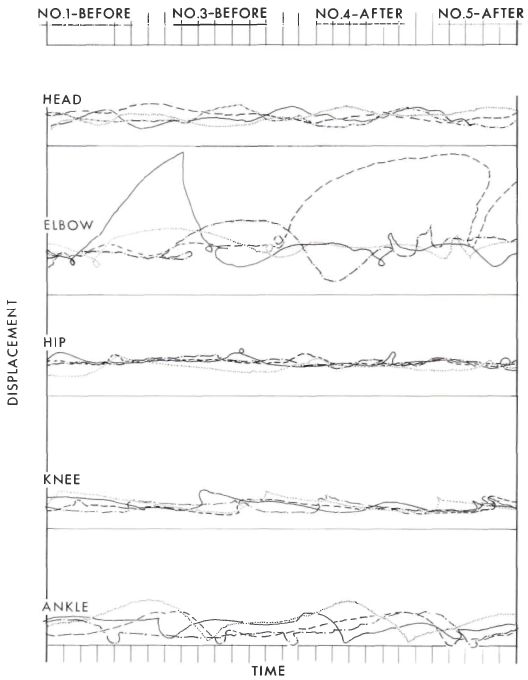 NO.1-BEFORE
NO.3-BEFORE
NO.4-AFTER
NO.5-AFTER

HEAD

ELBOW

HIP

KNEE

ANKLE

DISPLACEMENT

TIME